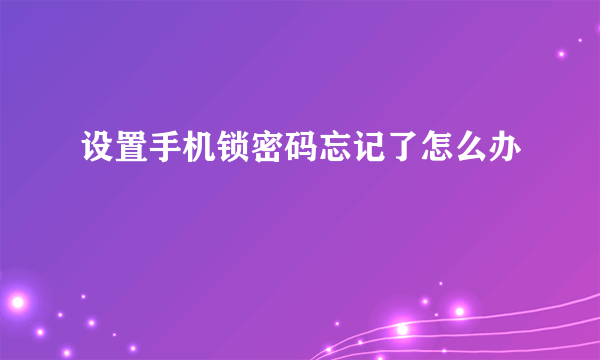 设置手机锁密码忘记了怎么办